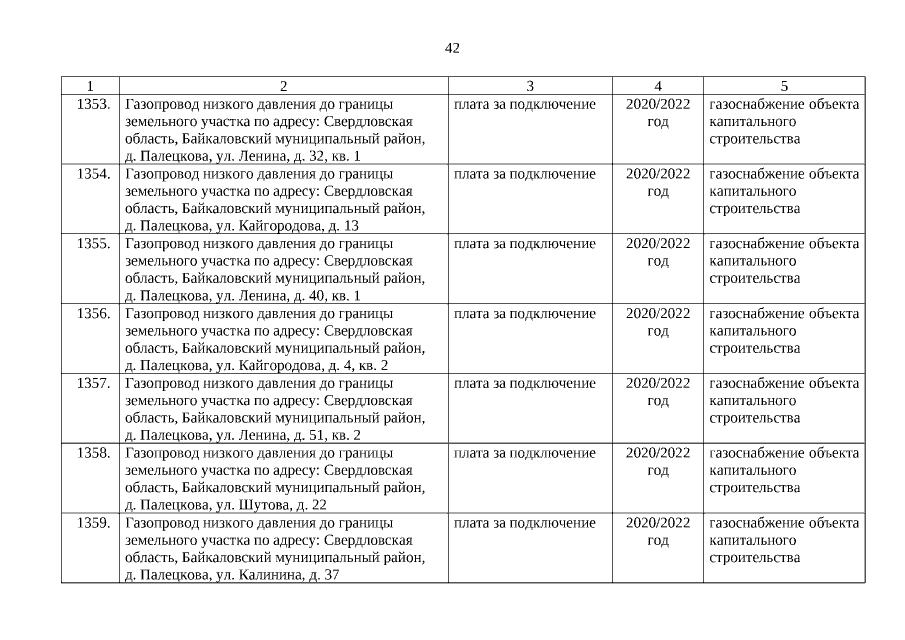 42

| 1 | 2 | 3 | 4 | 5 |
|---|---|---|---|---|
| 1353. | Газопровод низкого давления до границы земельного участка по адресу: Свердловская область, Байкаловский муниципальный район, д. Палецкова, ул. Ленина, д. 32, кв. 1 | плата за подключение | 2020/2022 год | газоснабжение объекта капитального строительства |
| 1354. | Газопровод низкого давления до границы земельного участка по адресу: Свердловская область, Байкаловский муниципальный район, д. Палецкова, ул. Кайгородова, д. 13 | плата за подключение | 2020/2022 год | газоснабжение объекта капитального строительства |
| 1355. | Газопровод низкого давления до границы земельного участка по адресу: Свердловская область, Байкаловский муниципальный район, д. Палецкова, ул. Ленина, д. 40, кв. 1 | плата за подключение | 2020/2022 год | газоснабжение объекта капитального строительства |
| 1356. | Газопровод низкого давления до границы земельного участка по адресу: Свердловская область, Байкаловский муниципальный район, д. Палецкова, ул. Кайгородова, д. 4, кв. 2 | плата за подключение | 2020/2022 год | газоснабжение объекта капитального строительства |
| 1357. | Газопровод низкого давления до границы земельного участка по адресу: Свердловская область, Байкаловский муниципальный район, д. Палецкова, ул. Ленина, д. 51, кв. 2 | плата за подключение | 2020/2022 год | газоснабжение объекта капитального строительства |
| 1358. | Газопровод низкого давления до границы земельного участка по адресу: Свердловская область, Байкаловский муниципальный район, д. Палецкова, ул. Шутова, д. 22 | плата за подключение | 2020/2022 год | газоснабжение объекта капитального строительства |
| 1359. | Газопровод низкого давления до границы земельного участка по адресу: Свердловская область, Байкаловский муниципальный район, д. Палецкова, ул. Калинина, д. 37 | плата за подключение | 2020/2022 год | газоснабжение объекта капитального строительства |